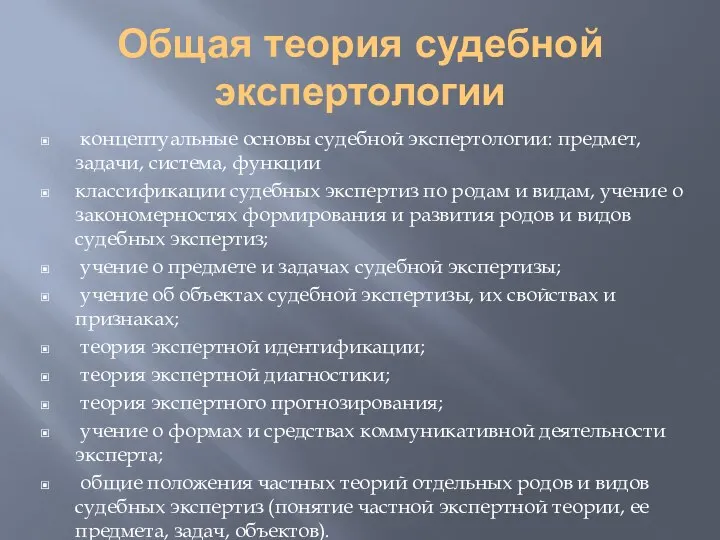 Общая теория судебной экспертологии

концептуальные основы судебной экспертологии: предмет, задачи, система, функции

классификации судебных экспертиз по родам и видам, учение о закономерностях формирования и развития родов и видов судебных экспертиз;

учение о предмете и задачах судебной экспертизы;

учение об объектах судебной экспертизы, их свойствах и признаках;

теория экспертной идентификации;

теория экспертной диагностики;

теория экспертного прогнозирования;

учение о формах и средствах коммуникативной деятельности эксперта;

общие положения частных теорий отдельных родов и видов судебных экспертиз (понятие частной экспертной теории, ее предмета, задач, объектов).